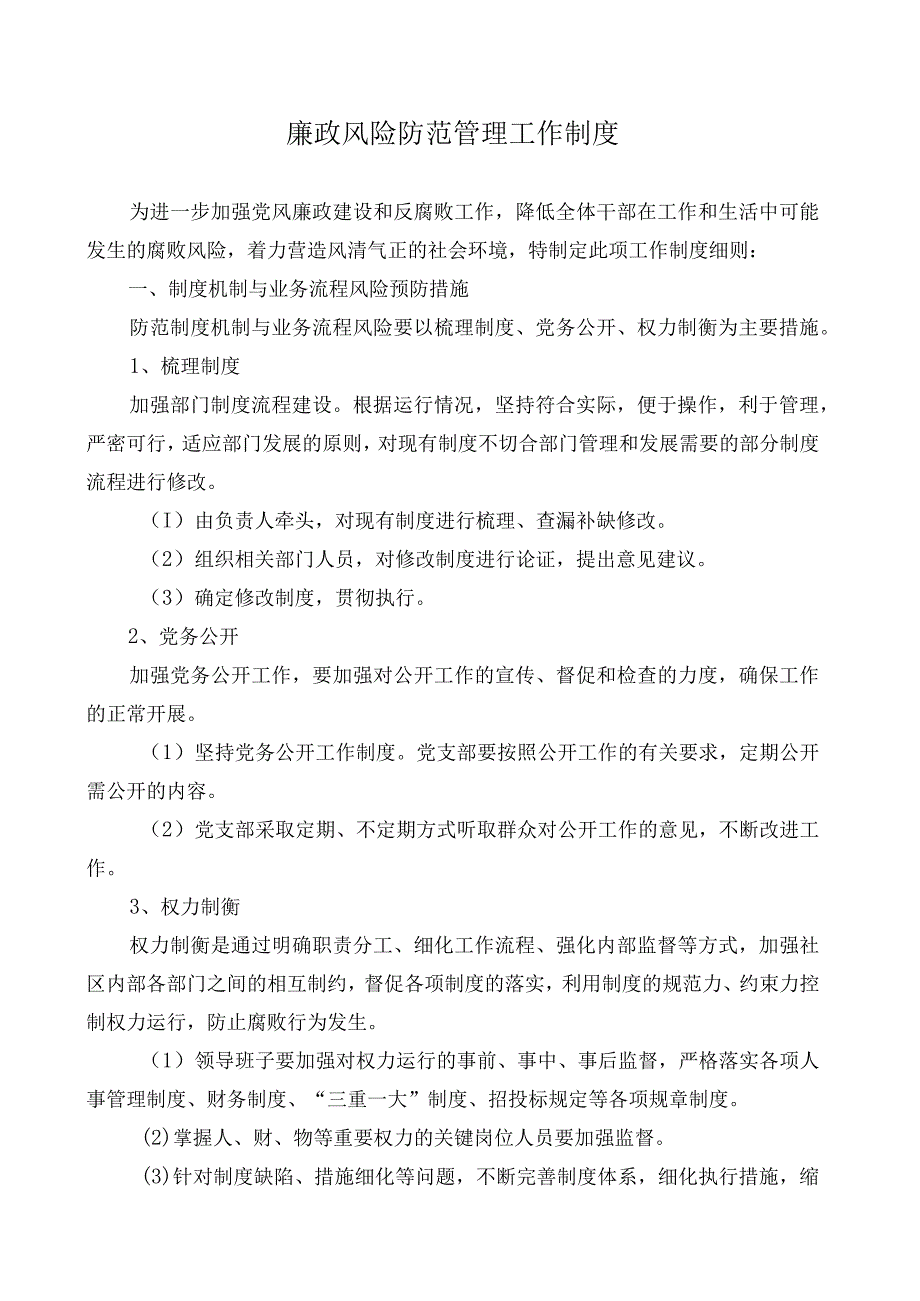 廉政风险防范管理工作制度

为进一步加强党风廉政建设和反腐败工作，降低全体干部在工作和生活中可能发生的腐败风险，着力营造风清气正的社会环境，特制定此项工作制度细则：

一、制度机制与业务流程风险预防措施

防范制度机制与业务流程风险要以梳理制度、党务公开、权力制衡为主要措施。

1、梳理制度

加强部门制度流程建设。根据运行情况，坚持符合实际，便于操作，利于管理，严密可行，适应部门发展的原则，对现有制度不切合部门管理和发展需要的部分制度流程进行修改。

（I）由负责人牵头，对现有制度进行梳理、查漏补缺修改。

（2）组织相关部门人员，对修改制度进行论证，提出意见建议。

（3）确定修改制度，贯彻执行。

2、党务公开

加强党务公开工作，要加强对公开工作的宣传、督促和检查的力度，确保工作的正常开展。

（1）坚持党务公开工作制度。党支部要按照公开工作的有关要求，定期公开需公开的内容。

（2）党支部采取定期、不定期方式听取群众对公开工作的意见，不断改进工作。

3、权力制衡

权力制衡是通过明确职责分工、细化工作流程、强化内部监督等方式，加强社区内部各部门之间的相互制约，督促各项制度的落实，利用制度的规范力、约束力控制权力运行，防止腐败行为发生。

（1）领导班子要加强对权力运行的事前、事中、事后监督，严格落实各项人事管理制度、财务制度、“三重一大”制度、招投标规定等各项规章制度。

(2)掌握人、财、物等重要权力的关键岗位人员要加强监督。

(3)针对制度缺陷、措施细化等问题，不断完善制度体系，细化执行措施，缩